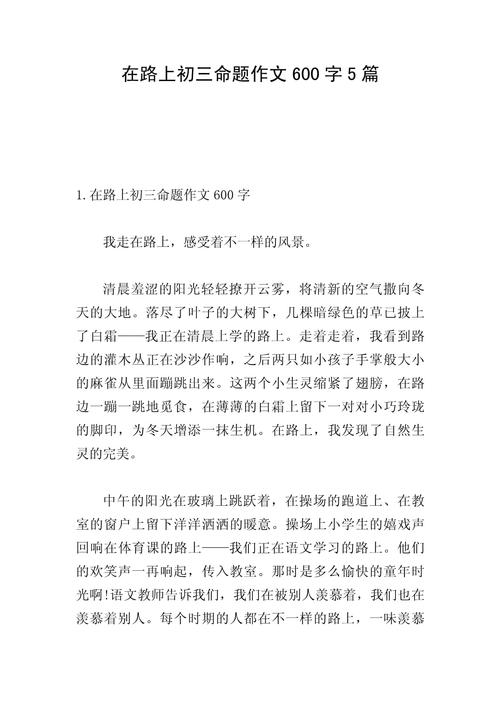 在路上初三命题作文 600 字 5 篇

1.在路上初三命题作文 600 字

我走在路上，感受着不一样的风景。

清晨羞涩的阳光轻轻撩开云雾，将清新的空气撒向冬天的大地。落尽了叶子的大树下，几棵暗绿色的草已披上了白霜——我正在清晨上学的路上。走着走着，我看到路边的灌木丛正在沙沙作响，之后两只如小孩子手掌般大小的麻雀从里面蹦跳出来。这两个小生灵缩紧了翅膀，在路边一蹦一跳地觅食，在薄薄的白霜上留下一对对小巧玲珑的脚印，为冬天增添一抹生机。在路上，我发现了自然生灵的完美。

中午的阳光在玻璃上跳跃着，在操场的跑道上、在教室的窗户上留下洋洋洒洒的暖意。操场上小学生的嬉戏声回响在体育课的路上——我们正在语文学习的路上。他们的欢笑声一再响起，传入教室。那时是多么愉快的童年时光啊!语文教师告诉我们，我们在被别人羡慕着，我们也在羡慕着别人。每个时期的人都在不一样的路上，一味羡慕